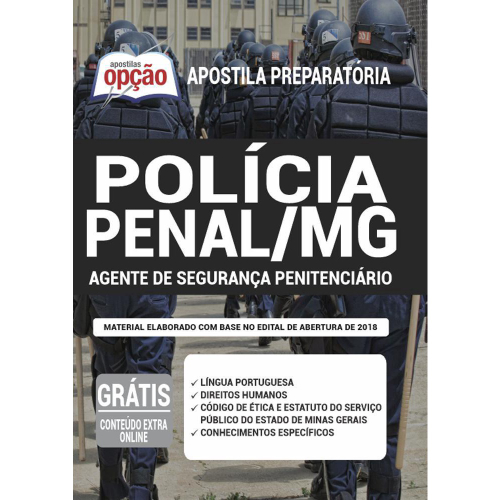 apostilas
opção

APOSTILA PREPARATÓRIA

POLÍCIA PENAL/MG

AGENTE DE SEGURANÇA PENITENCIÁRIO

MATERIAL ELABORADO COM BASE NO EDITAL DE ABERTURA DE 2018

GRÁTIS
CONTEÚDO EXTRA ONLINE

✓ LÍNGUA PORTUGUESA
✓ DIREITOS HUMANOS
✓ CÓDIGO DE ÉTICA E ESTATUTO DO SERVIÇO PÚBLICO DO ESTADO DE MINAS GERAIS
✓ CONHECIMENTOS ESPECÍFICOS